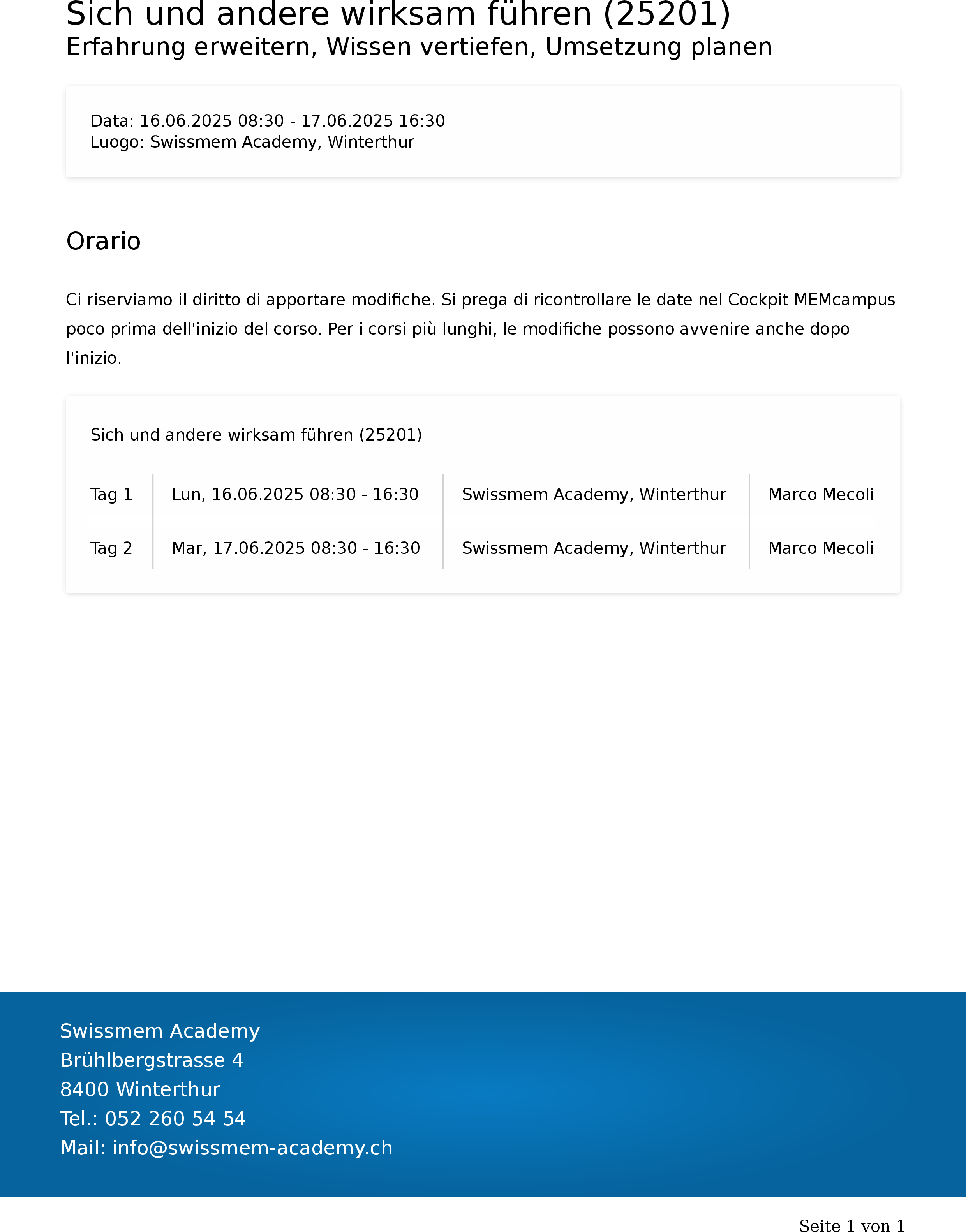 Sich und andere wirksam führen (25201)
Erfahrung erweitern, Wissen vertiefen, Umsetzung planen

Data: 16.06.2025 08:30 - 17.06.2025 16:30
Luogo: Swissmem Academy, Winterthur

Orario

Ci riserviamo il diritto di apportare modifiche. Si prega di ricontrollare le date nel Cockpit MEMcampus poco prima dell'inizio del corso. Per i corsi più lunghi, le modifiche possono avvenire anche dopo l'inizio.

Sich und andere wirksam führen (25201)

| Tag 1 | Lun, 16.06.2025 08:30 - 16:30 | Swissmem Academy, Winterthur | Marco Mecoli |
|---|---|---|---|
| Tag 2 | Mar, 17.06.2025 08:30 - 16:30 | Swissmem Academy, Winterthur | Marco Mecoli |

Swissmem Academy
Brühlbergstrasse 4
8400 Winterthur
Tel.: 052 260 54 54
Mail: info@swissmem-academy.ch

Seite 1 von 1